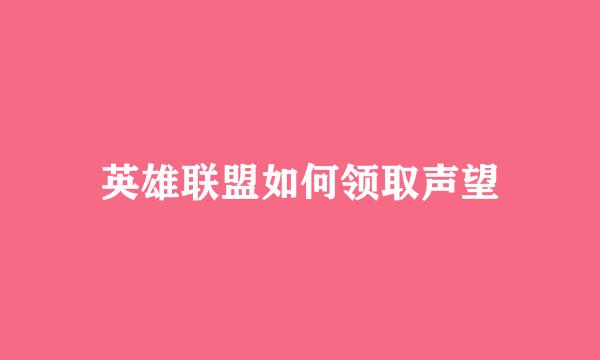 英雄联盟如何领取声望